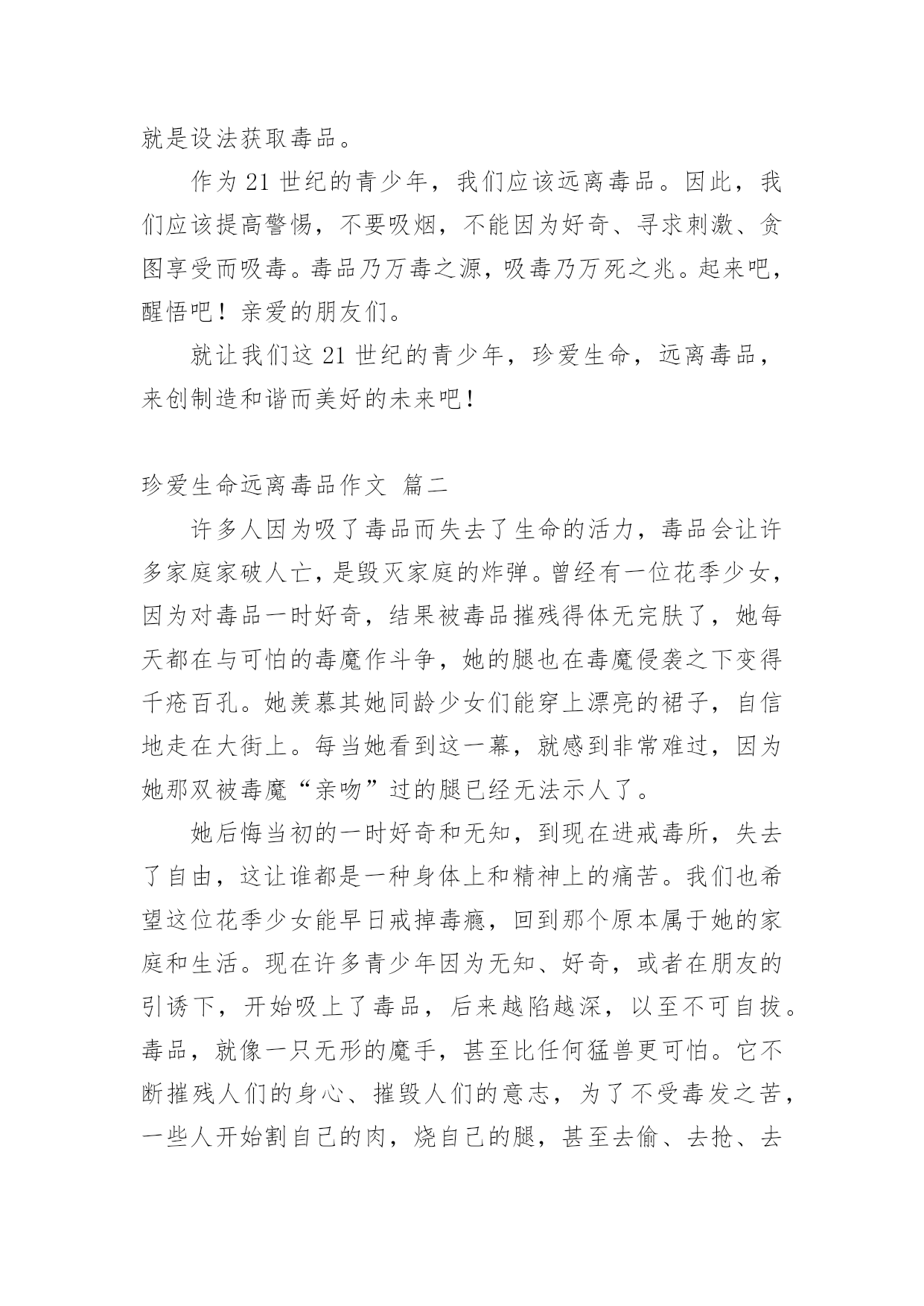 就是设法获取毒品。

作为 21 世纪的青少年，我们应该远离毒品。因此，我们应该提高警惕，不要吸烟，不能因为好奇、寻求刺激、贪图享受而吸毒。毒品乃万毒之源，吸毒乃万死之兆。起来吧，醒悟吧！亲爱的朋友们。

就让我们这 21 世纪的青少年，珍爱生命，远离毒品，来创制造和谐而美好的未来吧！

珍爱生命远离毒品作文 篇二

许多人因为吸了毒品而失去了生命的活力，毒品会让许多家庭家破人亡，是毁灭家庭的炸弹。曾经有一位花季少女，因为对毒品一时好奇，结果被毒品摧残得体无完肤了，她每天都在与可怕的毒魔作斗争，她的腿也在毒魔侵袭之下变得千疮百孔。她羡慕其她同龄少女们能穿上漂亮的裙子，自信地走在大街上。每当她看到这一幕，就感到非常难过，因为她那双被毒魔“亲吻”过的腿已经无法示人了。

她后悔当初的一时好奇和无知，到现在进戒毒所，失去了自由，这让谁都是一种身体上和精神上的痛苦。我们也希望这位花季少女能早日戒掉毒瘾，回到那个原本属于她的家庭和生活。现在许多青少年因为无知、好奇，或者在朋友的引诱下，开始吸上了毒品，后来越陷越深，以至不可自拔。毒品，就像一只无形的魔手，甚至比任何猛兽更可怕。它不断摧残人们的身心、摧毁人们的意志，为了不受毒发之苦，一些人开始割自己的肉，烧自己的腿，甚至去偷、去抢、去